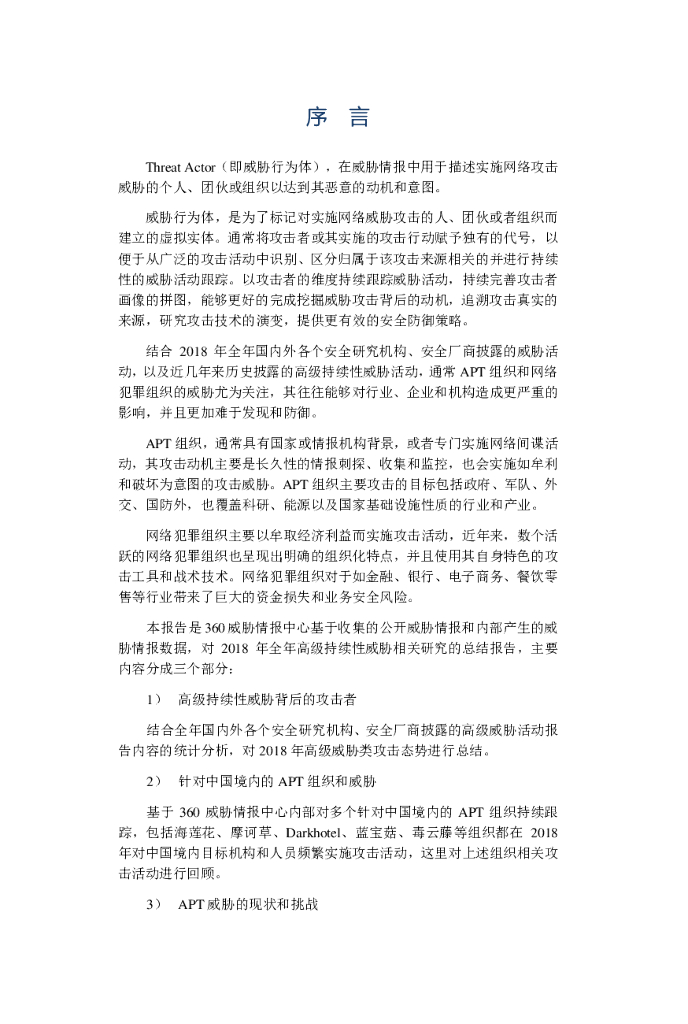 序 言

Threat Actor（即威胁行为体），在威胁情报中用于描述实施网络攻击威胁的个人、团伙或组织以达到其恶意的动机和意图。

威胁行为体，是为了标记对实施网络威胁攻击的人、团伙或者组织而建立的虚拟实体。通常将攻击者或其实施的攻击行动赋予独有的代号，以便于从广泛的攻击活动中识别、区分归属于该攻击来源相关的并进行持续性的威胁活动跟踪。以攻击者的维度持续跟踪威胁活动，持续完善攻击者画像的拼图，能够更好的完成挖掘威胁攻击背后的动机，追溯攻击真实的来源，研究攻击技术的演变，提供更有效的安全防御策略。

结合 2018 年全年国内外各个安全研究机构、安全厂商披露的威胁活动，以及近几年来历史披露的高级持续性威胁活动，通常 APT 组织和网络犯罪组织的威胁尤为关注，其往往能够对行业、企业和机构造成更严重的影响，并且更加难于发现和防御。

APT 组织，通常具有国家或情报机构背景，或者专门实施网络间谍活动，其攻击动机主要是长久性的情报刺探、收集和监控，也会实施如牟利和破坏为意图的攻击威胁。APT 组织主要攻击的目标包括政府、军队、外交、国防外，也覆盖科研、能源以及国家基础设施性质的行业和产业。

网络犯罪组织主要以牟取经济利益而实施攻击活动，近年来，数个活跃的网络犯罪组织也呈现出明确的组织化特点，并且使用其自身特色的攻击工具和战术技术。网络犯罪组织对于如金融、银行、电子商务、餐饮零售等行业带来了巨大的资金损失和业务安全风险。

本报告是 360 威胁情报中心基于收集的公开威胁情报和内部产生的威胁情报数据，对 2018 年全年高级持续性威胁相关研究的总结报告，主要内容分成三个部分：

1） 高级持续性威胁背后的攻击者

结合全年国内外各个安全研究机构、安全厂商披露的高级威胁活动报告内容的统计分析，对 2018 年高级威胁类攻击态势进行总结。

2） 针对中国境内的 APT 组织和威胁

基于 360 威胁情报中心内部对多个针对中国境内的 APT 组织持续跟踪，包括海莲花、摩诃草、Darkhotel、蓝宝菇、毒云藤等组织都在 2018 年对中国境内目标机构和人员频繁实施攻击活动，这里对上述组织相关攻击活动进行回顾。

3） APT 威胁的现状和挑战